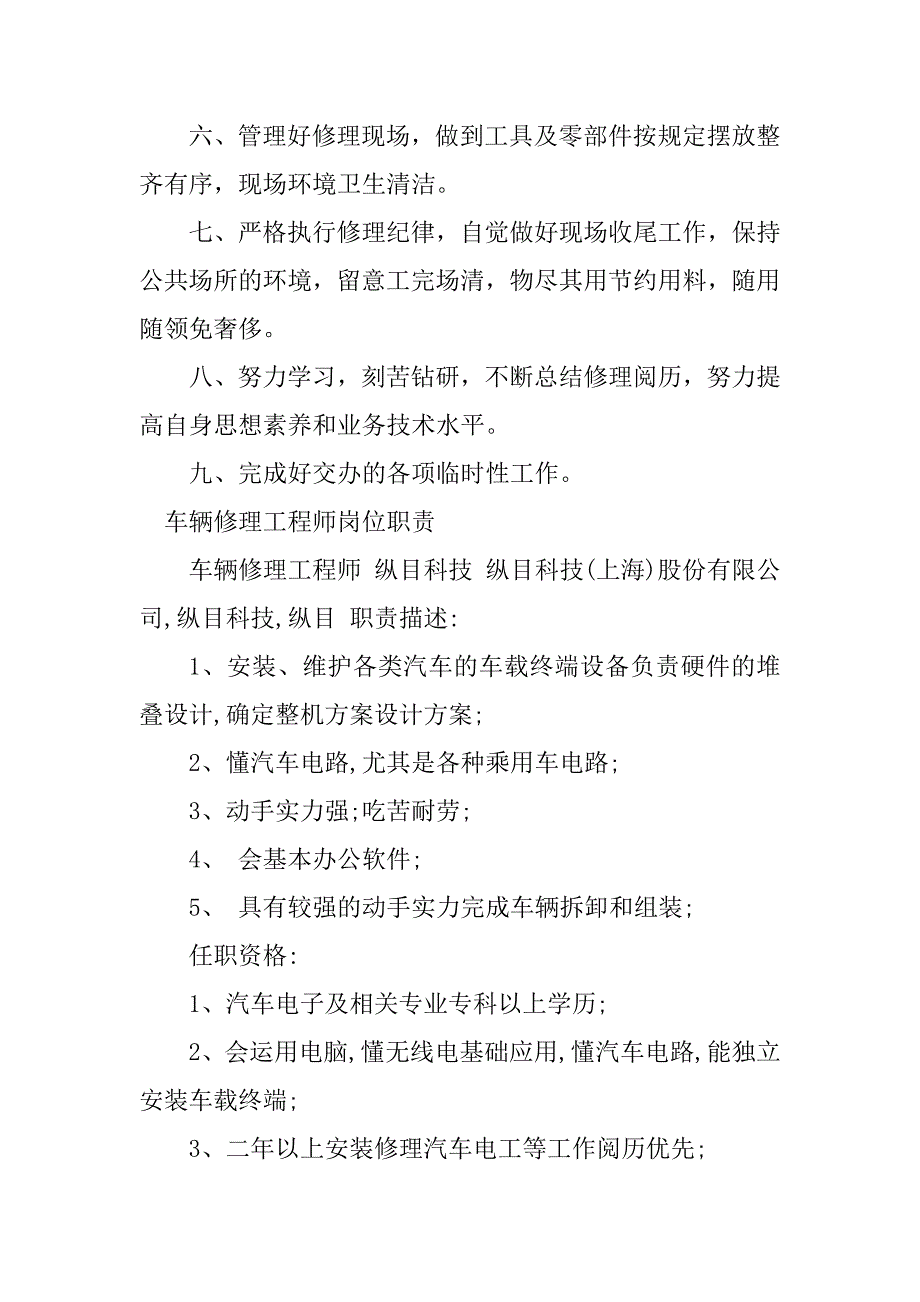 六、管理好修理现场，做到工具及零部件按规定摆放整齐有序，现场环境卫生清洁。

七、严格执行修理纪律，自觉做好现场收尾工作，保持公共场所的环境，留意工完场清，物尽其用节约用料，随用随领免奢侈。

八、努力学习，刻苦钻研，不断总结修理阅历，努力提高自身思想素养和业务技术水平。

九、完成好交办的各项临时性工作。

车辆修理工程师岗位职责

车辆修理工程师 纵目科技 纵目科技(上海)股份有限公司,纵目科技,纵目 职责描述:

1、安装、维护各类汽车的车载终端设备负责硬件的堆叠设计,确定整机方案设计方案;

2、懂汽车电路,尤其是各种乘用车电路;

3、动手实力强;吃苦耐劳;

4、 会基本办公软件;

5、 具有较强的动手实力完成车辆拆卸和组装;

任职资格:

1、汽车电子及相关专业专科以上学历;

2、会运用电脑,懂无线电基础应用,懂汽车电路,能独立安装车载终端;

3、二年以上安装修理汽车电工等工作阅历优先;